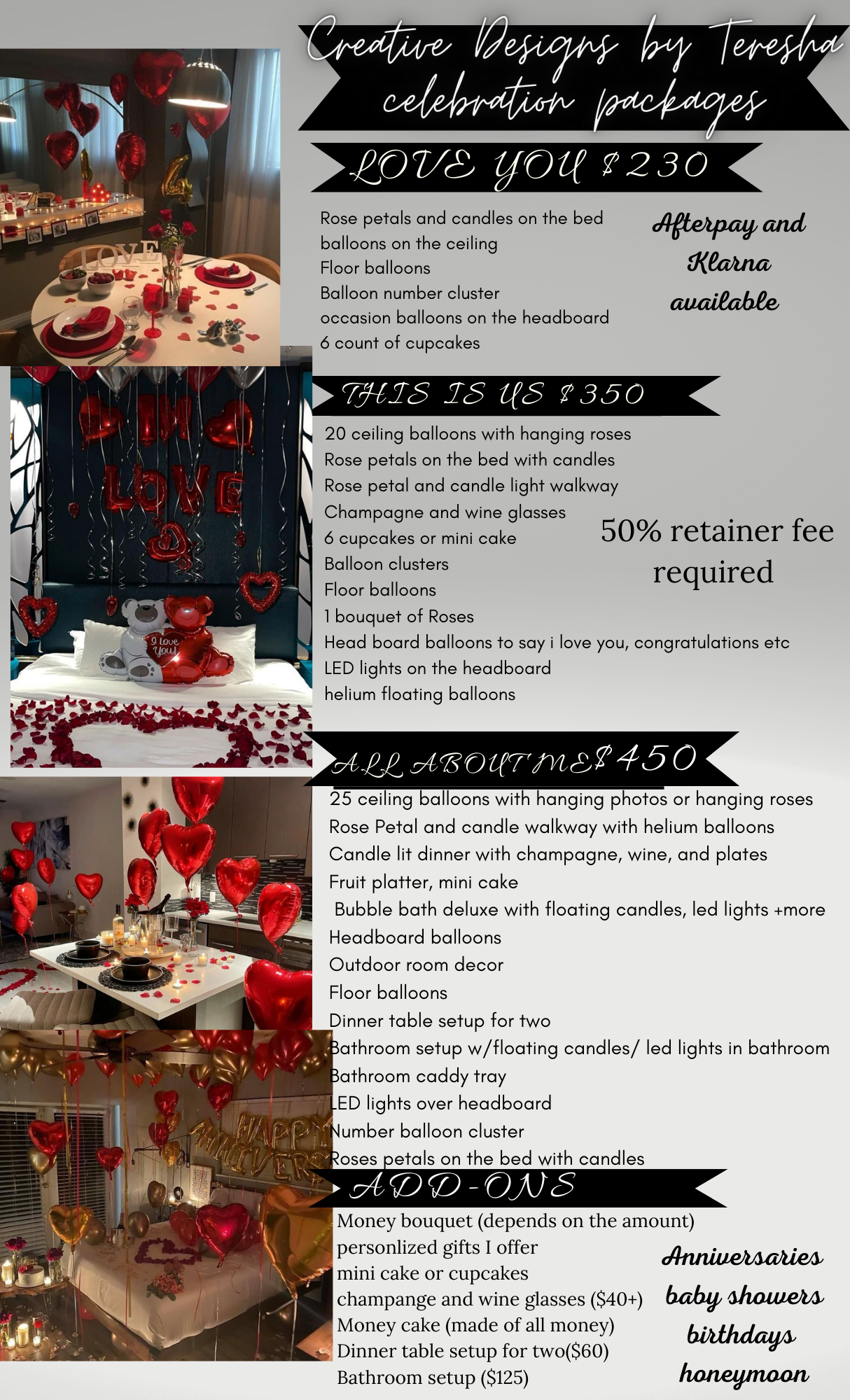 Creative Designs by Teresha
celebration packages

LOVE YOU $230

Rose petals and candles on the bed
balloons on the ceiling
Floor balloons
Balloon number cluster
occasion balloons on the headboard
6 count of cupcakes

Afterpay and Klarna available

THIS IS US $350

20 ceiling balloons with hanging roses
Rose petals on the bed with candles
Rose petal and candle light walkway
Champagne and wine glasses
6 cupcakes or mini cake
Balloon clusters
Floor balloons
1 bouquet of Roses
Head board balloons to say i love you, congratulations etc
LED lights on the headboard
helium floating balloons

50% retainer fee required

ALL ABOUT ME $450

25 ceiling balloons with hanging photos or hanging roses
Rose Petal and candle walkway with helium balloons
Candle lit dinner with champagne, wine, and plates
Fruit platter, mini cake
Bubble bath deluxe with floating candles, led lights +more
Headboard balloons
Outdoor room decor
Floor balloons
Dinner table setup for two
Bathroom setup w/floating candles/ led lights in bathroom
Bathroom caddy tray
LED lights over headboard
Number balloon cluster
Roses petals on the bed with candles

ADD-ONS

Money bouquet (depends on the amount)
personlized gifts I offer
mini cake or cupcakes
champange and wine glasses ($40+)
Money cake (made of all money)
Dinner table setup for two($60)
Bathroom setup ($125)

Anniversaries
baby showers
birthdays
honeymoon